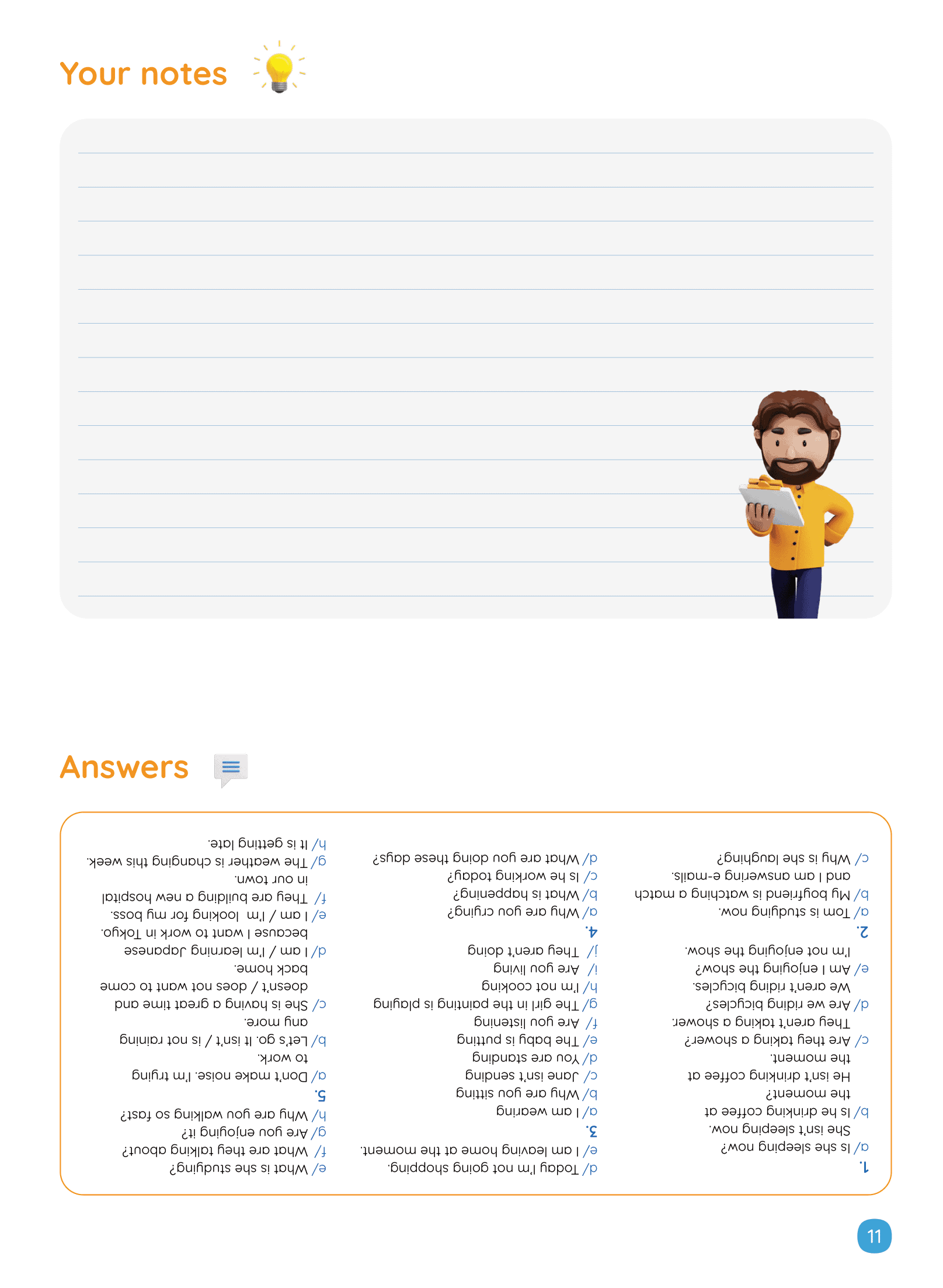 Your notes

Answers

1.
a/ Is she sleeping now?
She isn't sleeping now.
b/ Is he drinking coffee at the moment?
He isn't drinking coffee at the moment.
c/ Are they taking a shower?
They aren't taking a shower.
d/ Are we riding bicycles?
We aren't riding bicycles.
e/ Am I enjoying the show?
I'm not enjoying the show.

2.
a/ Tom is studying now.
b/ My boyfriend is watching a match and I am answering e-mails.
c/ Why is she laughing?
d/ Today I'm not going shopping.
e/ I am leaving home at the moment.

3.
a/ I am wearing
b/ Why are you sitting
c/ Jane isn't sending
d/ You are standing
e/ The baby is putting
f/ Are you listening
g/ The girl in the painting is playing
h/ I'm not cooking
i/ Are you living
j/ They aren't doing

4.
a/ Why are you crying?
b/ What is happening?
c/ Is he working today?
d/ What are you doing these days?
e/ What is she studying?
f/ What are they talking about?
g/ Are you enjoying it?
h/ Why are you walking so fast?

5.
a/ Don't make noise. I'm trying to work.
b/ Let's go. It isn't / is not raining any more.
c/ She is having a great time and doesn't / does not want to come back home.
d/ I am / I'm learning Japanese because I want to work in Tokyo.
e/ I am / I'm looking for my boss.
f/ They are building a new hospital in our town.
g/ The weather is changing this week.
h/ It is getting late.

11